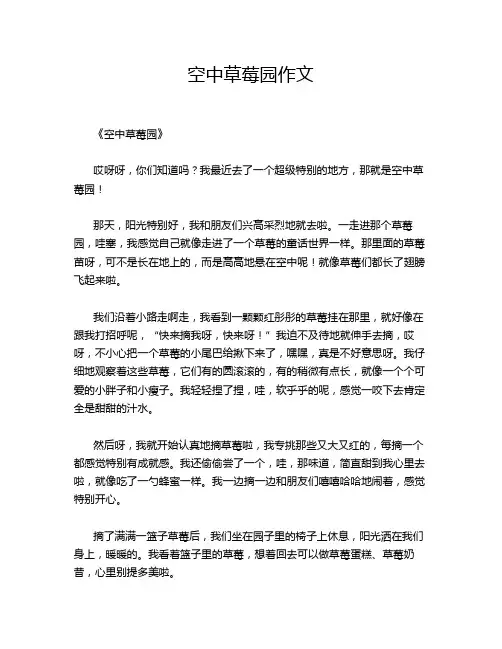 空中草莓园作文

《空中草莓园》

哎呀呀，你们知道吗？我最近去了一个超级特别的地方，那就是空中草莓园！

那天，阳光特别好，我和朋友们兴高采烈地就去啦。一走进那个草莓园，哇塞，我感觉自己就像走进了一个草莓的童话世界一样。那里面的草莓苗呀，可不是长在地上的，而是高高地悬在空中呢！就像草莓们都长了翅膀飞起来啦。

我们沿着小路走啊走，我看到一颗颗红彤彤的草莓挂在那里，就好像在跟我打招呼呢，“快来摘我呀，快来呀！”我迫不及待地就伸手去摘，哎呀，不小心把一个草莓的小尾巴给揪下来了，嘿嘿，真是不好意思呀。我仔细地观察着这些草莓，它们有的圆滚滚的，有的稍微有点长，就像一个个可爱的小胖子和小瘦子。我轻轻捏了捏，哇，软乎乎的呢，感觉一咬下去肯定全是甜甜的汁水。

然后呀，我就开始认真地摘草莓啦，我专挑那些又大又红的，每摘一个都感觉特别有成就感。我还偷偷尝了一个，哇，那味道，简直甜到我心里去啦，就像吃了一勺蜂蜜一样。我一边摘一边和朋友们嘻嘻哈哈地闹着，感觉特别开心。

摘了满满一篮子草莓后，我们坐在园子里的椅子上休息，阳光洒在我们身上，暖暖的。我看着篮子里的草莓，想着回去可以做草莓蛋糕、草莓奶昔，心里别提多美啦。